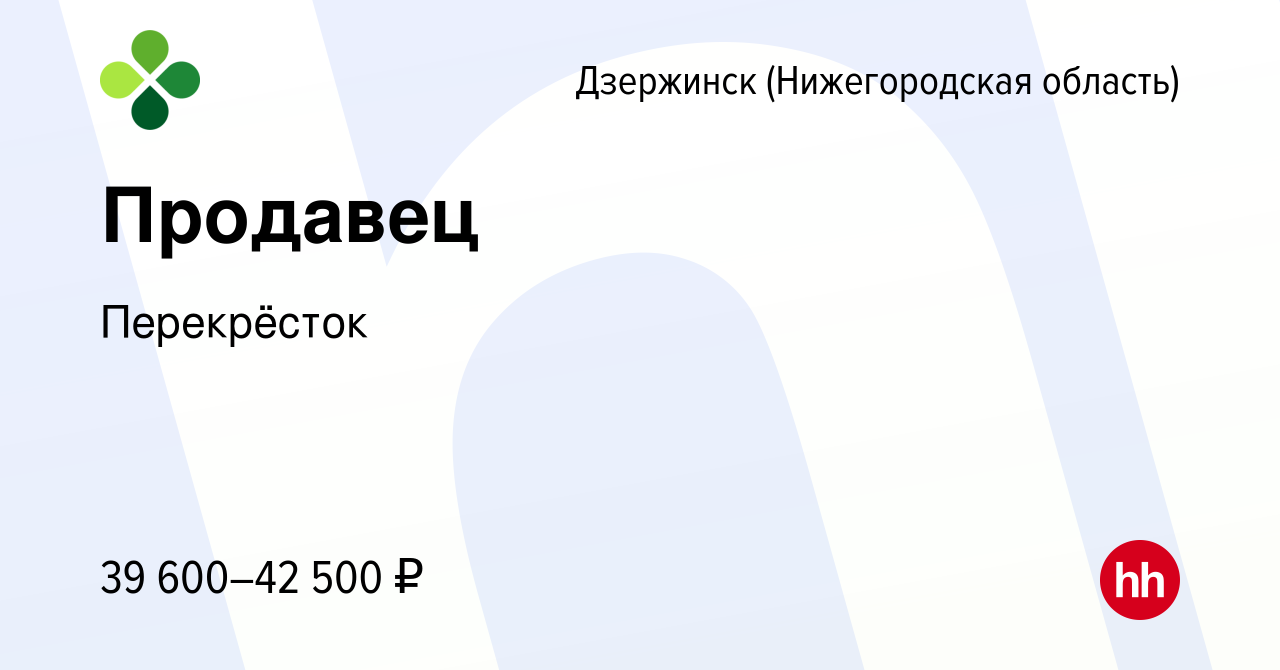 Дзержинск (Нижегородская область)

Продавец

Перекрёсток

39 600–42 500 ₽

hh